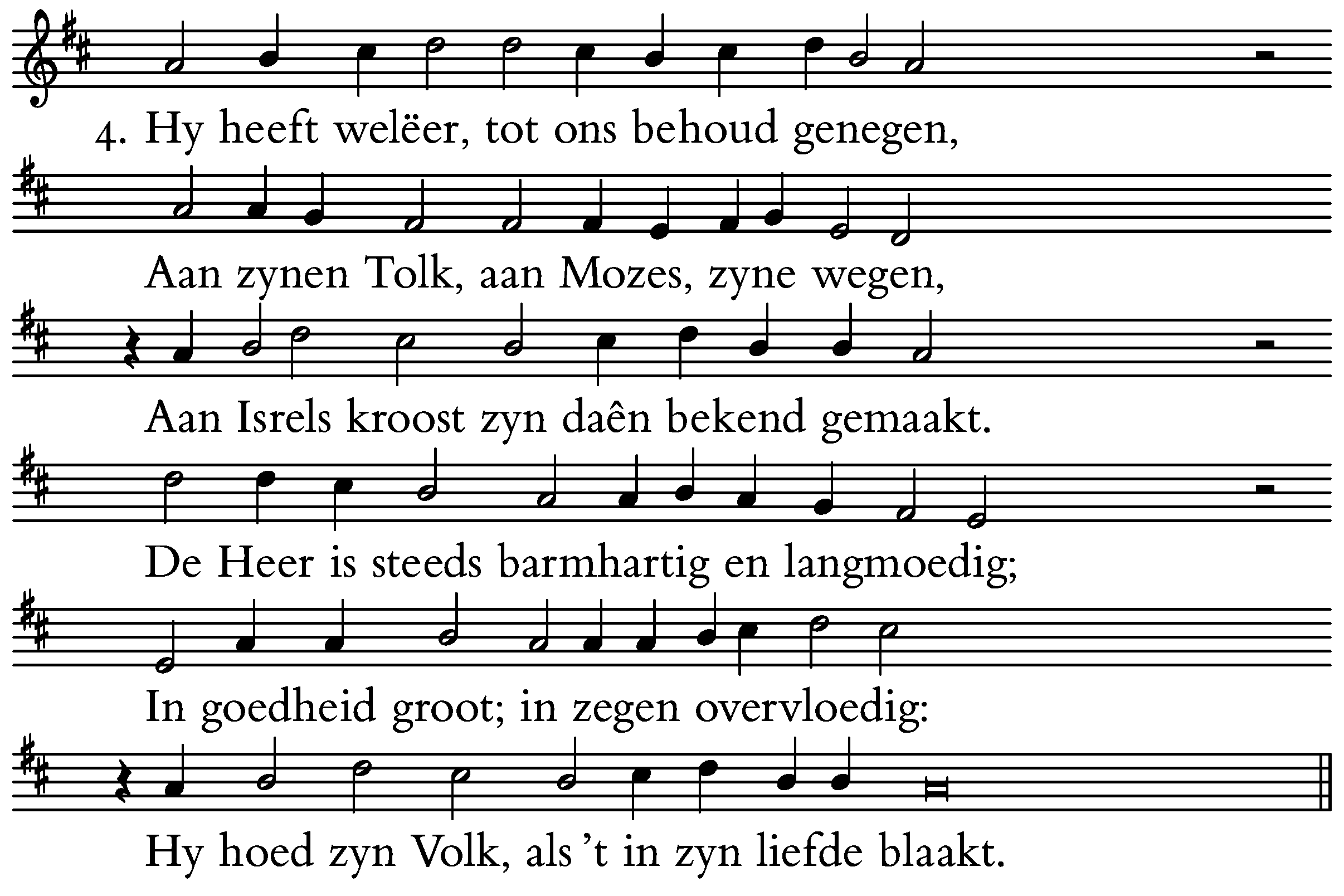 4. Hy heeft welëer, tot ons behoud genegen,

Aan zynen Tolk, aan Mozes, zyne wegen,

Aan Isrels kroost zyn daên bekend gemaakt.

De Heer is steeds barmhartig en langmoedig;

In goedheid groot; in zegen overvloedig:

Hy hoed zyn Volk, als 't in zyn liefde blaakt.